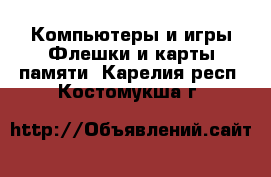 Компьютеры и игры Флешки и карты памяти  Карелия респ Костомукша г

http://Объявлений.сайт